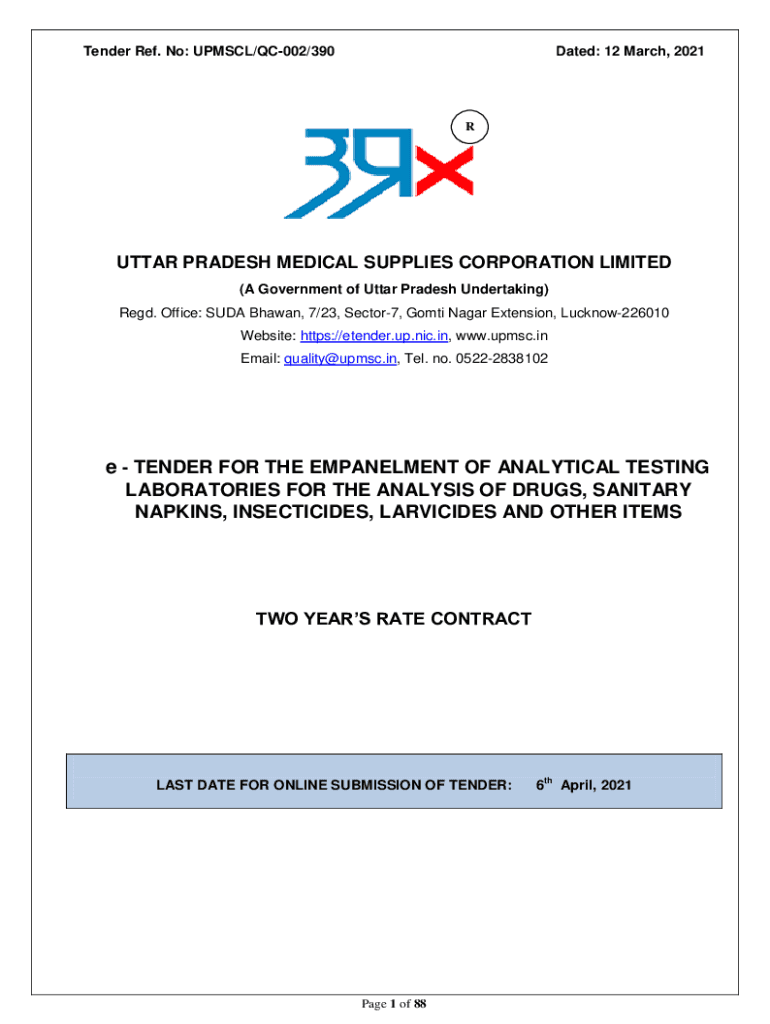 Tender Ref. No: UPMSCL/QC-002/390

Dated: 12 March, 2021

R

उप्र

UTTAR PRADESH MEDICAL SUPPLIES CORPORATION LIMITED

(A Government of Uttar Pradesh Undertaking)

Regd. Office: SUDA Bhawan, 7/23, Sector-7, Gomti Nagar Extension, Lucknow-226010

Website: https://etender.up.nic.in, www.upmsc.in

Email: quality@upmsc.in, Tel. no. 0522-2838102

e - TENDER FOR THE EMPANELMENT OF ANALYTICAL TESTING LABORATORIES FOR THE ANALYSIS OF DRUGS, SANITARY NAPKINS, INSECTICIDES, LARVICIDES AND OTHER ITEMS

TWO YEAR'S RATE CONTRACT

LAST DATE FOR ONLINE SUBMISSION OF TENDER: $6^{th}$ April, 2021

Page 1 of 88